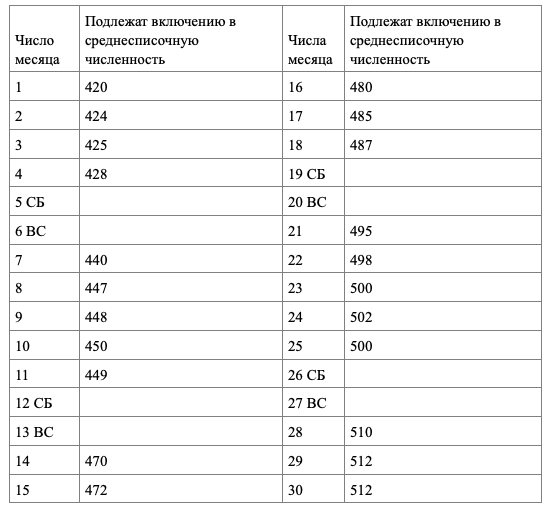 | Число месяца | Подлежат включению в среднесписочную численность | Числа месяца | Подлежат включению в среднесписочную численность |
|---|---|---|---|
| 1 | 420 | 16 | 480 |
| 2 | 424 | 17 | 485 |
| 3 | 425 | 18 | 487 |
| 4 | 428 | 19 СБ | |
| 5 СБ | | 20 ВС | |
| 6 ВС | | 21 | 495 |
| 7 | 440 | 22 | 498 |
| 8 | 447 | 23 | 500 |
| 9 | 448 | 24 | 502 |
| 10 | 450 | 25 | 500 |
| 11 | 449 | 26 СБ | |
| 12 СБ | | 27 ВС | |
| 13 ВС | | 28 | 510 |
| 14 | 470 | 29 | 512 |
| 15 | 472 | 30 | 512 |